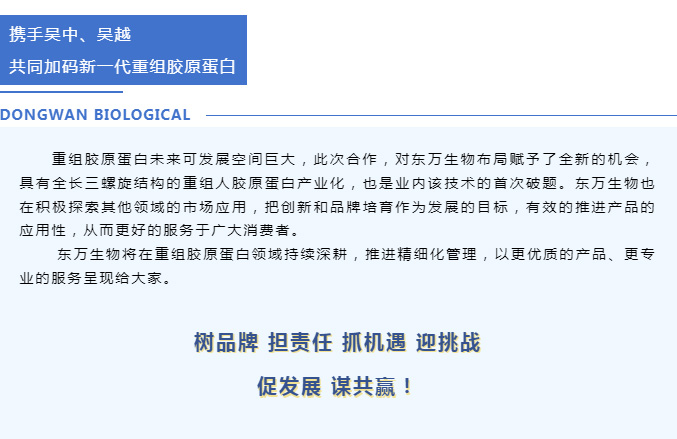 携手吴中、吴越
共同加码新一代重组胶原蛋白

DONGWAN BIOLOGICAL

重组胶原蛋白未来可发展空间巨大，此次合作，对东万生物布局赋予了全新的机会，具有全长三螺旋结构的重组人胶原蛋白产业化，也是业内该技术的首次破题。东万生物也在积极探索其他领域的市场应用，把创新和品牌培育作为发展的目标，有效的推进产品的应用性，从而更好的服务于广大消费者。

东万生物将在重组胶原蛋白领域持续深耕，推进精细化管理，以更优质的产品、更专业的服务呈现给大家。

树品牌 担责任 抓机遇 迎挑战

促发展 谋共赢！